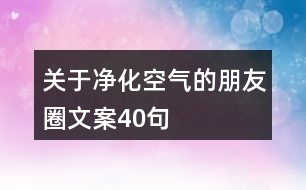 关于净化空气的朋友圈文案40句